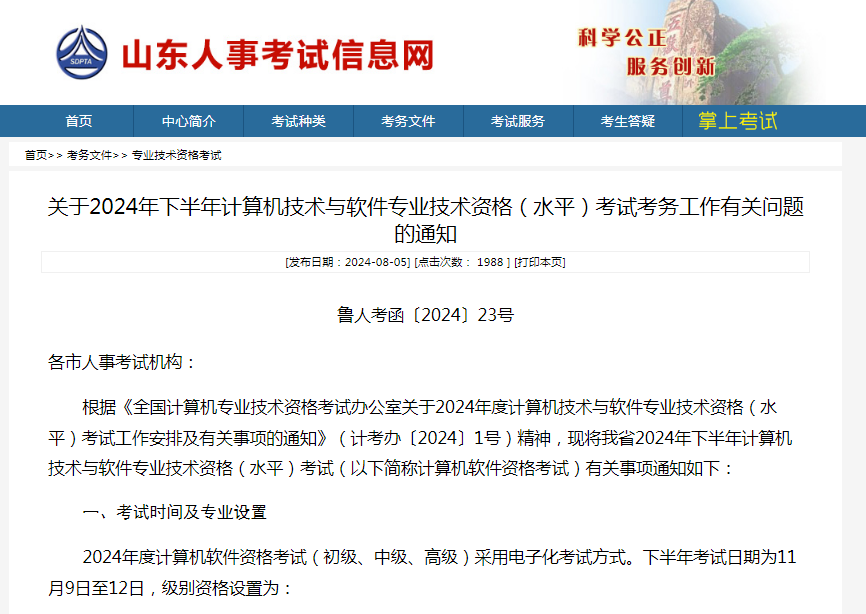 SDPTA 山东人事考试信息网

科学公正
服务创新

首页 中心简介 考试种类 考务文件 考试服务 考生答疑 掌上考试

首页>> 考务文件>> 专业技术资格考试

关于2024年下半年计算机技术与软件专业技术资格（水平）考试考务工作有关问题的通知

[发布日期：2024-08-05] [点击次数： 1988 ] [打印本页]

鲁人考函〔2024〕23号

各市人事考试机构：

根据《全国计算机专业技术资格考试办公室关于2024年度计算机技术与软件专业技术资格（水平）考试工作安排及有关事项的通知》（计考办〔2024〕1号）精神，现将我省2024年下半年计算机技术与软件专业技术资格（水平）考试（以下简称计算机软件资格考试）有关事项通知如下：

一、考试时间及专业设置

2024年度计算机软件资格考试（初级、中级、高级）采用电子化考试方式。下半年考试日期为11月9日至12日，级别资格设置为：